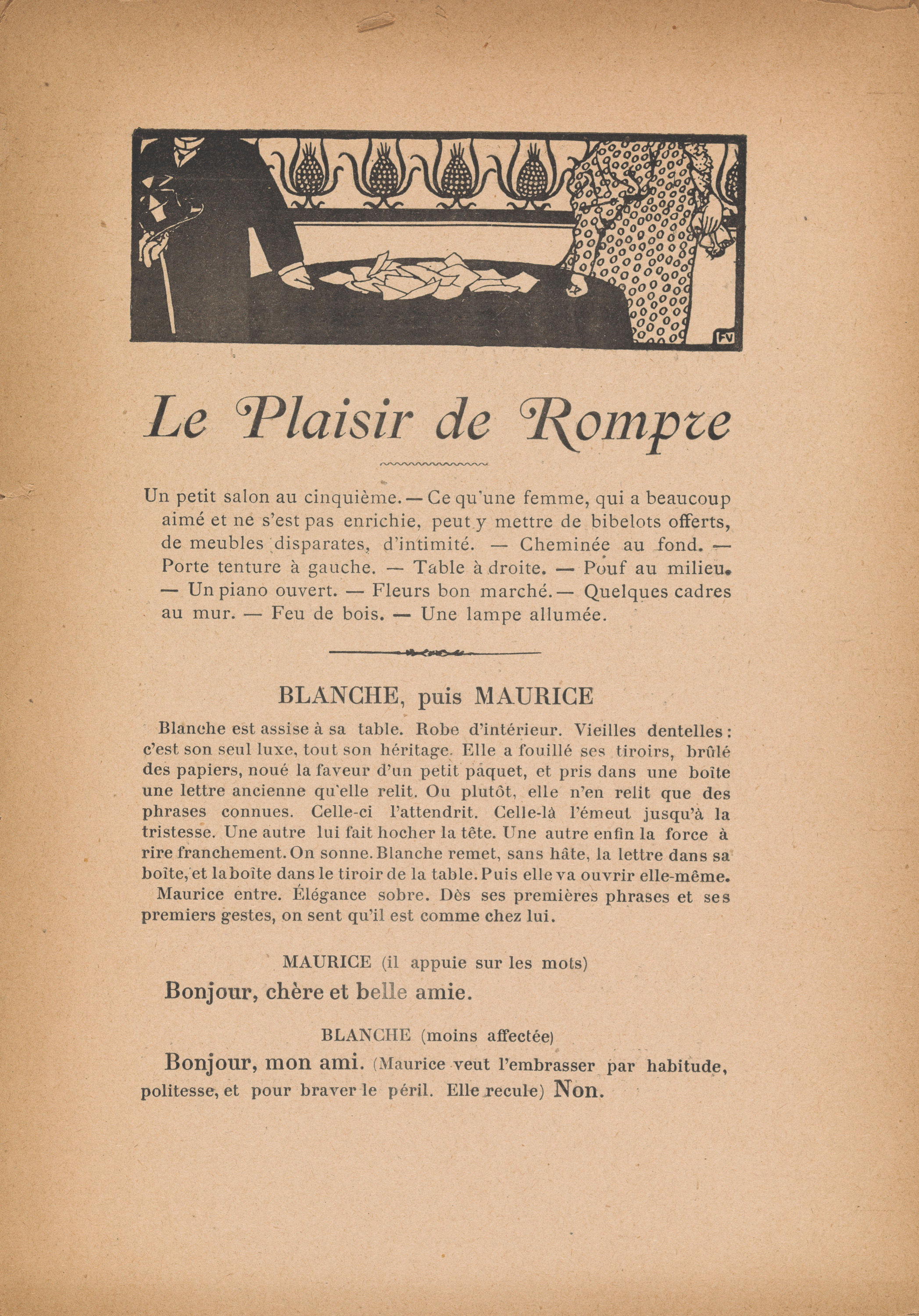 FV

Le Plaisir de Rompre

Un petit salon au cinquième. — Ce qu'une femme, qui a beaucoup aimé et ne s'est pas enrichie, peut y mettre de bibelots offerts, de meubles disparates, d'intimité. — Cheminée au fond. — Porte tenture à gauche. — Table à droite. — Pouf au milieu. — Un piano ouvert. — Fleurs bon marché. — Quelques cadres au mur. — Feu de bois. — Une lampe allumée.

BLANCHE, puis MAURICE

Blanche est assise à sa table. Robe d'intérieur. Vieilles dentelles : c'est son seul luxe, tout son héritage. Elle a fouillé ses tiroirs, brûlé des papiers, noué la faveur d'un petit paquet, et pris dans une boîte une lettre ancienne qu'elle relit. Ou plutôt, elle n'en relit que des phrases connues. Celle-ci l'attendrit. Celle-là l'émeut jusqu'à la tristesse. Une autre lui fait hocher la tête. Une autre enfin la force à rire franchement. On sonne. Blanche remet, sans hâte, la lettre dans sa boîte, et la boîte dans le tiroir de la table. Puis elle va ouvrir elle-même.

Maurice entre. Élégance sobre. Dès ses premières phrases et ses premiers gestes, on sent qu'il est comme chez lui.

MAURICE (il appuie sur les mots)

Bonjour, chère et belle amie.

BLANCHE (moins affectée)

Bonjour, mon ami. (Maurice veut l'embrasser par habitude, politesse, et pour braver le péril. Elle recule) Non.